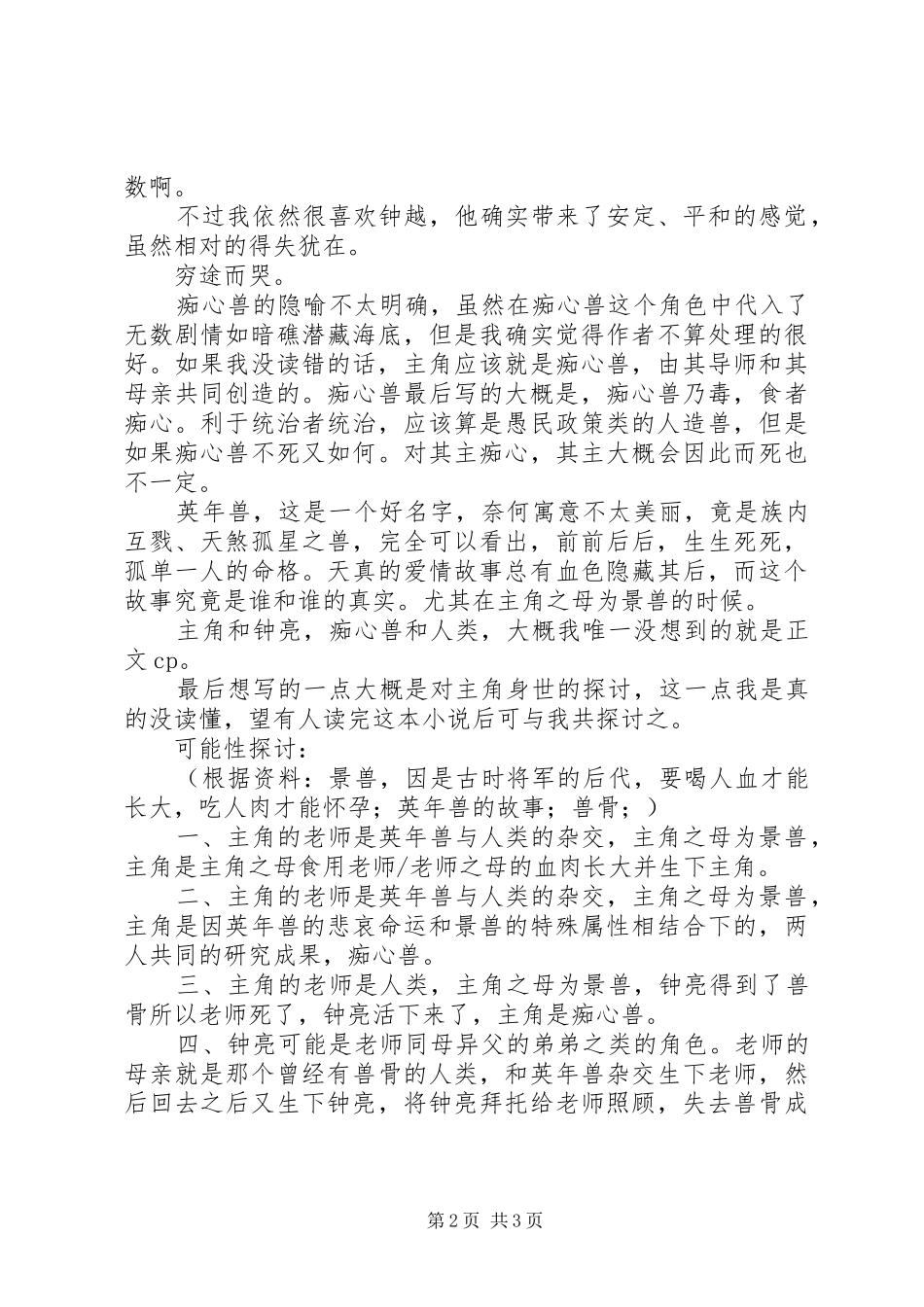 数啊。

不过我依然很喜欢钟越，他确实带来了安定、平和的感觉，虽然相对的得失犹在。

穷途而哭。

痴心兽的隐喻不太明确，虽然在痴心兽这个角色中代入了无数剧情如暗礁潜藏海底，但是我确实觉得作者不算处理的很好。如果我没读错的话，主角应该就是痴心兽，由其导师和其母亲共同创造的。痴心兽最后写的大概是，痴心兽乃毒，食者痴心。利于统治者统治，应该算是愚民政策类的人造兽，但是如果痴心兽不死又如何。对其主痴心，其主大概会因此而死也不一定。

英年兽，这是一个好名字，奈何寓意不太美丽，竟是族内互戮、天煞孤星之兽，完全可以看出，前前后后，生生死死，孤单一人的命格。天真的爱情故事总有血色隐藏其后，而这个故事究竟是谁和谁的真实。尤其在主角之母为景兽的时候。

主角和钟亮，痴心兽和人类，大概我唯一没想到的就是正文 cp。

最后想写的一点大概是对主角身世的探讨，这一点我是真的没读懂，望有人读完这本小说后可与我共探讨之。

可能性探讨：

（根据资料：景兽，因是古时将军的后代，要喝人血才能长大，吃人肉才能怀孕；英年兽的故事；兽骨；）

一、主角的老师是英年兽与人类的杂交，主角之母为景兽，主角是主角之母食用老师/老师之母的血肉长大并生下主角。

二、主角的老师是英年兽与人类的杂交，主角之母为景兽，主角是因英年兽的悲哀命运和景兽的特殊属性相结合下的，两人共同的研究成果，痴心兽。

三、主角的老师是人类，主角之母为景兽，钟亮得到了兽骨所以老师死了，钟亮活下来了，主角是痴心兽。

四、钟亮可能是老师同母异父的弟弟之类的角色。老师的母亲就是那个曾经有兽骨的人类，和英年兽杂交生下老师，然后回去之后又生下钟亮，将钟亮拜托给老师照顾，失去兽骨成

第 2 页 共 3 页